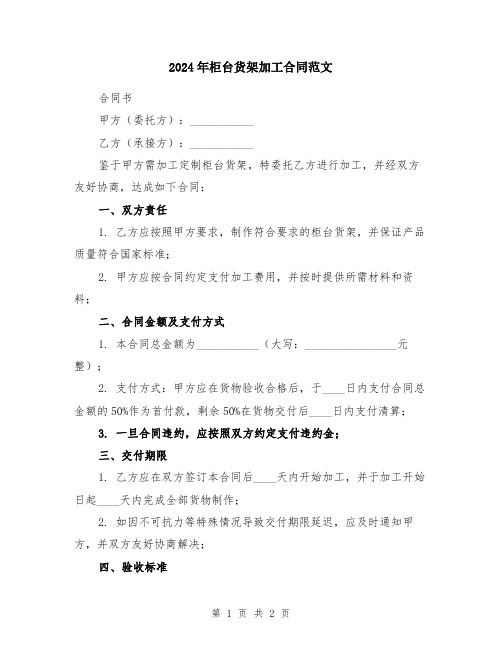 2024年柜台货架加工合同范文

合同书

甲方（委托方）：___________

乙方（承接方）：___________

鉴于甲方需加工定制柜台货架，特委托乙方进行加工，并经双方友好协商，达成如下合同：

一、双方责任

1. 乙方应按照甲方要求，制作符合要求的柜台货架，并保证产品质量符合国家标准；

2. 甲方应按合同约定支付加工费用，并按时提供所需材料和资料；

二、合同金额及支付方式

1. 本合同总金额为___________（大写：________________元整）；

2. 支付方式：甲方应在货物验收合格后，于____日内支付合同总金额的50%作为首付款，剩余50%在货物交付后____日内支付清算；

3. 一旦合同违约，应按照双方约定支付违约金；

三、交付期限

1. 乙方应在双方签订本合同后____天内开始加工，并于加工开始日起____天内完成全部货物制作；

2. 如因不可抗力等特殊情况导致交付期限延迟，应及时通知甲方，并双方友好协商解决；

四、验收标准

第 1 页 共 2 页